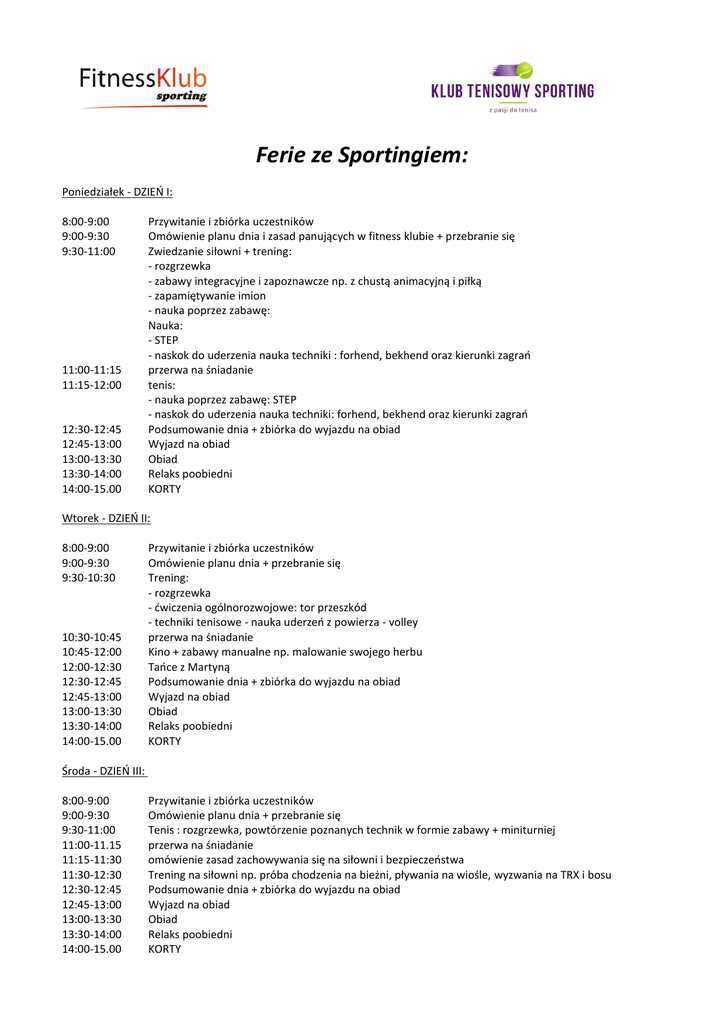 FitnessKlub
sporting

KLUB TENISOWY SPORTING
z pasji do tenisa

Ferie ze Sportingiem:

Poniedziałek - DZIEŃ I:

8:00-9:00 Przywitanie i zbiórka uczestników
9:00-9:30 Omówienie planu dnia i zasad panujących w fitness klubie + przebranie się
9:30-11:00 Zwiedzanie siłowni + trening:
- rozgrzewka
- zabawy integracyjne i zapoznawcze np. z chustą animacyjną i piłką
- zapamiętywanie imion
- nauka poprzez zabawę:
Nauka:
- STEP
- naskok do uderzenia nauka techniki : forhend, bekhend oraz kierunki zagrań
11:00-11:15 przerwa na śniadanie
11:15-12:00 tenis:
- nauka poprzez zabawę: STEP
- naskok do uderzenia nauka techniki: forhend, bekhend oraz kierunki zagrań
12:30-12:45 Podsumowanie dnia + zbiórka do wyjazdu na obiad
12:45-13:00 Wyjazd na obiad
13:00-13:30 Obiad
13:30-14:00 Relaks poobiedni
14:00-15.00 KORTY

Wtorek - DZIEŃ II:

8:00-9:00 Przywitanie i zbiórka uczestników
9:00-9:30 Omówienie planu dnia + przebranie się
9:30-10:30 Trening:
- rozgrzewka
- ćwiczenia ogólnorozwojowe: tor przeszkód
- techniki tenisowe - nauka uderzeń z powierza - volley
10:30-10:45 przerwa na śniadanie
10:45-12:00 Kino + zabawy manualne np. malowanie swojego herbu
12:00-12:30 Tańce z Martyną
12:30-12:45 Podsumowanie dnia + zbiórka do wyjazdu na obiad
12:45-13:00 Wyjazd na obiad
13:00-13:30 Obiad
13:30-14:00 Relaks poobiedni
14:00-15.00 KORTY

Środa - DZIEŃ III:

8:00-9:00 Przywitanie i zbiórka uczestników
9:00-9:30 Omówienie planu dnia + przebranie się
9:30-11:00 Tenis : rozgrzewka, powtórzenie poznanych technik w formie zabawy + miniturniej
11:00-11.15 przerwa na śniadanie
11:15-11:30 omówienie zasad zachowywania się na siłowni i bezpieczeństwa
11:30-12:30 Trening na siłowni np. próba chodzenia na bieżni, pływania na wiośle, wyzwania na TRX i bosu
12:30-12:45 Podsumowanie dnia + zbiórka do wyjazdu na obiad
12:45-13:00 Wyjazd na obiad
13:00-13:30 Obiad
13:30-14:00 Relaks poobiedni
14:00-15.00 KORTY